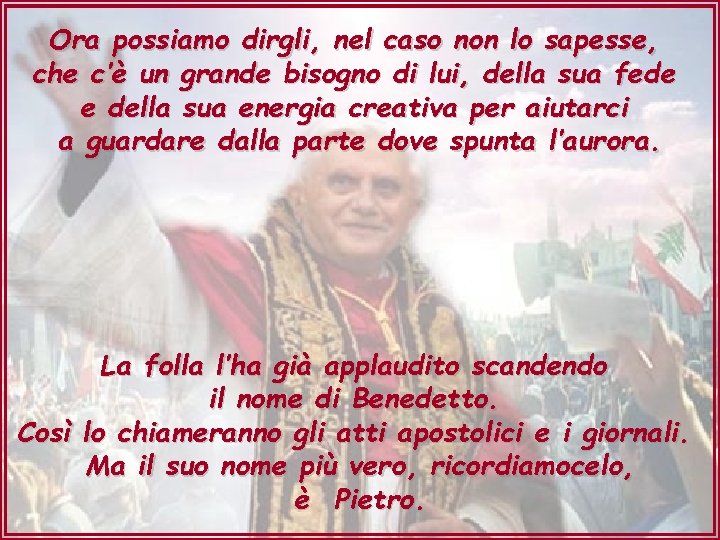 Ora possiamo dirgli, nel caso non lo sapesse, che c'è un grande bisogno di lui, della sua fede e della sua energia creativa per aiutarci a guardare dalla parte dove spunta l'aurora.

La folla l'ha già applaudito scandendo il nome di Benedetto.
Così lo chiameranno gli atti apostolici e i giornali.
Ma il suo nome più vero, ricordiamocelo, è Pietro.